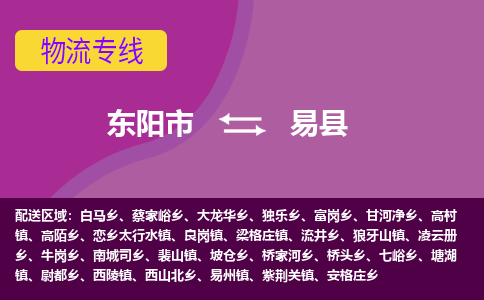 物流专线

东阳市 易县

配送区域：白马乡、蔡家峪乡、大龙华乡、独乐乡、富岗乡、甘河净乡、高村镇、高陌乡、恋乡太行水镇、良岗镇、梁格庄镇、流井乡、狼牙山镇、凌云册乡、牛岗乡、南城司乡、裴山镇、坡仓乡、桥家河乡、桥头乡、七峪乡、塘湖镇、尉都乡、西陵镇、西山北乡、易州镇、紫荆关镇、安格庄乡